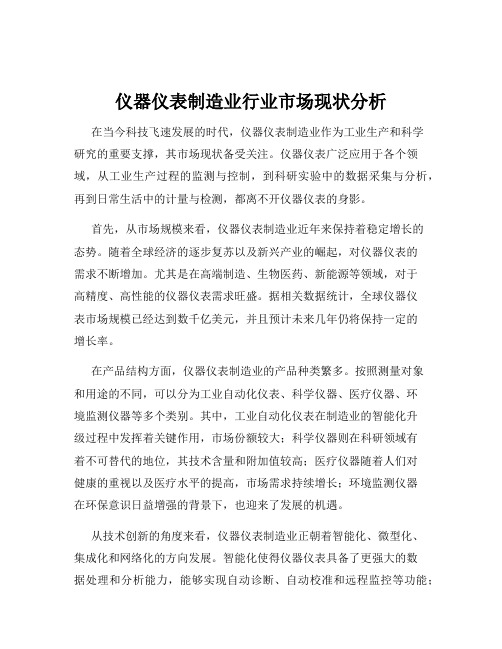 仪器仪表制造业行业市场现状分析

在当今科技飞速发展的时代，仪器仪表制造业作为工业生产和科学研究的重要支撑，其市场现状备受关注。仪器仪表广泛应用于各个领域，从工业生产过程的监测与控制，到科研实验中的数据采集与分析，再到日常生活中的计量与检测，都离不开仪器仪表的身影。

首先，从市场规模来看，仪器仪表制造业近年来保持着稳定增长的态势。随着全球经济的逐步复苏以及新兴产业的崛起，对仪器仪表的需求不断增加。尤其是在高端制造、生物医药、新能源等领域，对于高精度、高性能的仪器仪表需求旺盛。据相关数据统计，全球仪器仪表市场规模已经达到数千亿美元，并且预计未来几年仍将保持一定的增长率。

在产品结构方面，仪器仪表制造业的产品种类繁多。按照测量对象和用途的不同，可以分为工业自动化仪表、科学仪器、医疗仪器、环境监测仪器等多个类别。其中，工业自动化仪表在制造业的智能化升级过程中发挥着关键作用，市场份额较大；科学仪器则在科研领域有着不可替代的地位，其技术含量和附加值较高；医疗仪器随着人们对健康的重视以及医疗水平的提高，市场需求持续增长；环境监测仪器在环保意识日益增强的背景下，也迎来了发展的机遇。

从技术创新的角度来看，仪器仪表制造业正朝着智能化、微型化、集成化和网络化的方向发展。智能化使得仪器仪表具备了更强大的数据处理和分析能力，能够实现自动诊断、自动校准和远程监控等功能；